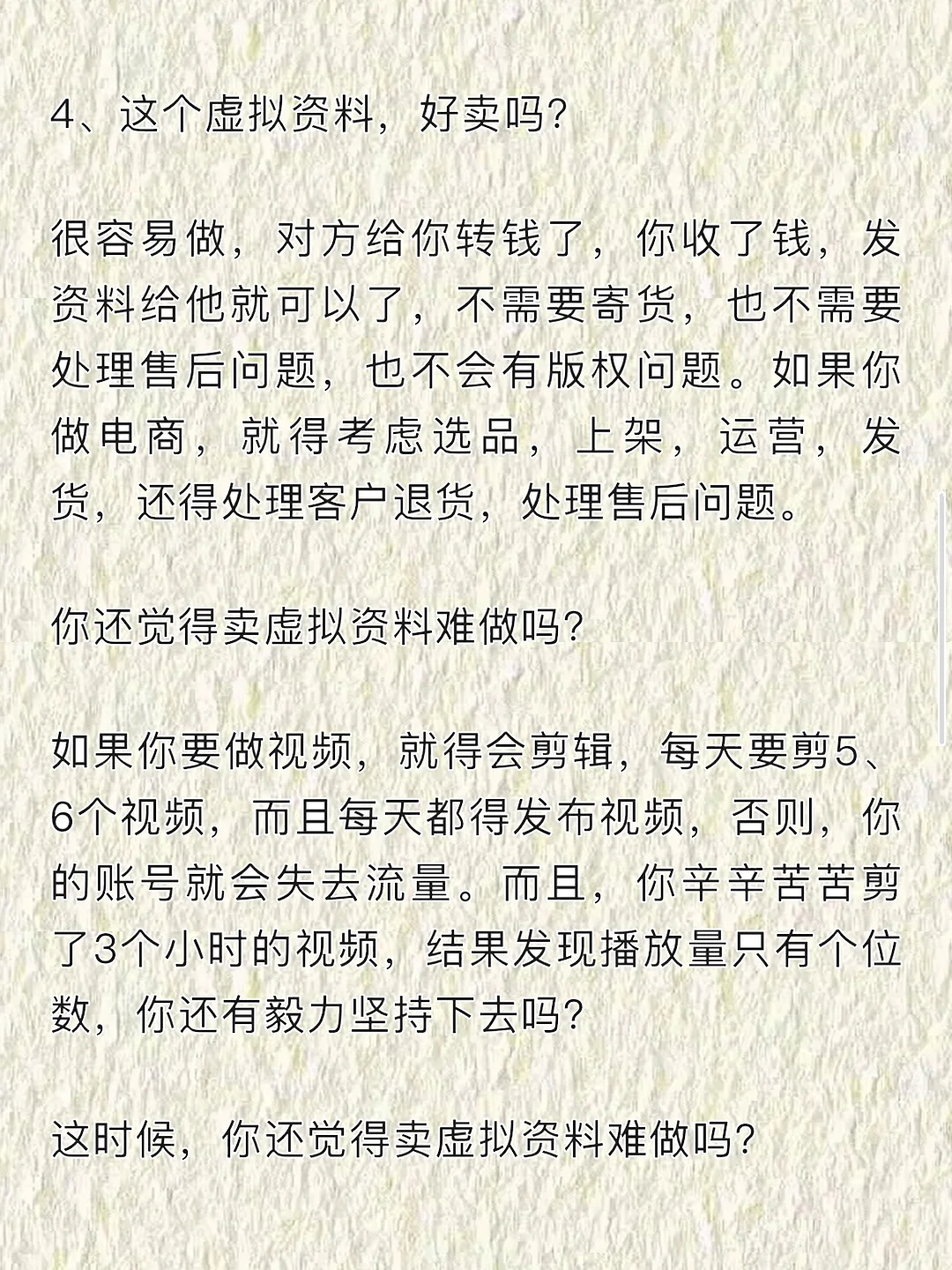 4、这个虚拟资料，好卖吗?

很容易做，对方给你转钱了，你收了钱，发资料给他就可以了，不需要寄货，也不需要处理售后问题，也不会有版权问题。如果你做电商，就得考虑选品，上架，运营，发货，还得处理客户退货，处理售后问题。

你还觉得卖虚拟资料难做吗?

如果你要做视频，就得会剪辑，每天要剪5、6个视频，而且每天都得发布视频，否则，你的账号就会失去流量。而且，你辛辛苦苦剪了3个小时的视频，结果发现播放量只有个位数，你还有毅力坚持下去吗?

这时候，你还觉得卖虚拟资料难做吗?